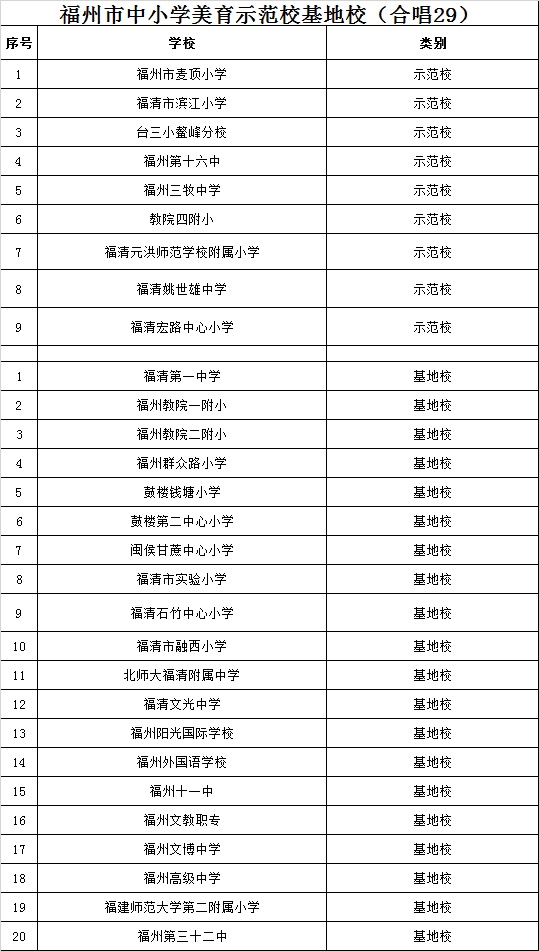 福州市中小学美育示范校基地校（合唱29）

| 序号 | 学校 | 类别 |
|---|---|---|
| 1 | 福州市麦顶小学 | 示范校 |
| 2 | 福清市滨江小学 | 示范校 |
| 3 | 台三小鳌峰分校 | 示范校 |
| 4 | 福州第十六中 | 示范校 |
| 5 | 福州三牧中学 | 示范校 |
| 6 | 教院四附小 | 示范校 |
| 7 | 福清元洪师范学校附属小学 | 示范校 |
| 8 | 福清姚世雄中学 | 示范校 |
| 9 | 福清宏路中心小学 | 示范校 |
| | | |
| 1 | 福清第一中学 | 基地校 |
| 2 | 福州教院一附小 | 基地校 |
| 3 | 福州教院二附小 | 基地校 |
| 4 | 福州群众路小学 | 基地校 |
| 5 | 鼓楼钱塘小学 | 基地校 |
| 6 | 鼓楼第二中心小学 | 基地校 |
| 7 | 闽侯甘蔗中心小学 | 基地校 |
| 8 | 福清市实验小学 | 基地校 |
| 9 | 福清石竹中心小学 | 基地校 |
| 10 | 福清市融西小学 | 基地校 |
| 11 | 北师大福清附属中学 | 基地校 |
| 12 | 福清文光中学 | 基地校 |
| 13 | 福州阳光国际学校 | 基地校 |
| 14 | 福州外国语学校 | 基地校 |
| 15 | 福州十一中 | 基地校 |
| 16 | 福州文教职专 | 基地校 |
| 17 | 福州文博中学 | 基地校 |
| 18 | 福州高级中学 | 基地校 |
| 19 | 福建师范大学第二附属小学 | 基地校 |
| 20 | 福州第三十二中 | 基地校 |